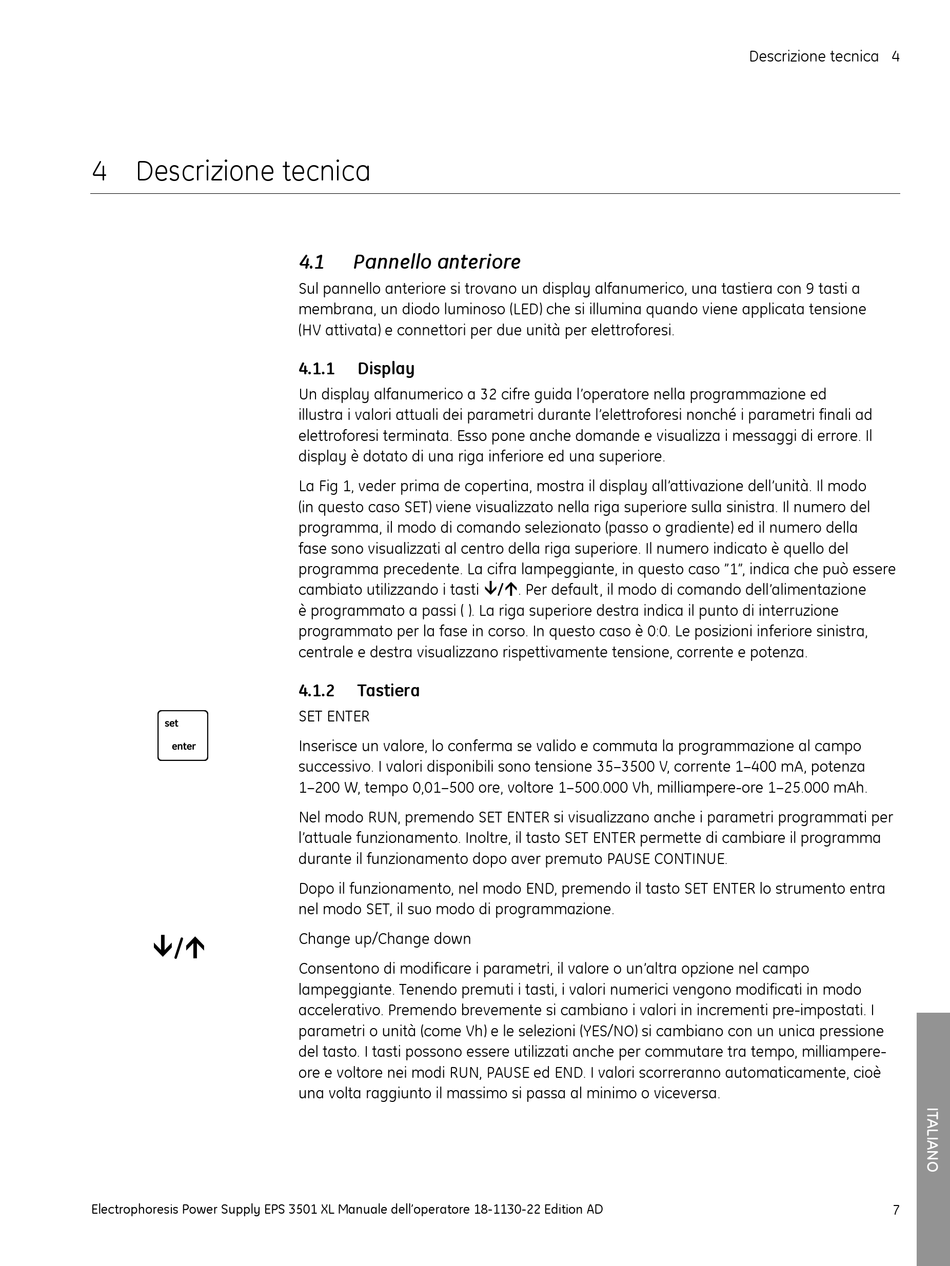 Descrizione tecnica 4

4 Descrizione tecnica

4.1 Pannello anteriore

Sul pannello anteriore si trovano un display alfanumerico, una tastiera con 9 tasti a membrana, un diodo luminoso (LED) che si illumina quando viene applicata tensione (HV attivata) e connettori per due unità per elettroforesi.

4.1.1 Display

Un display alfanumerico a 32 cifre guida l'operatore nella programmazione ed illustra i valori attuali dei parametri durante l'elettroforesi nonché i parametri finali ad elettroforesi terminata. Esso pone anche domande e visualizza i messaggi di errore. Il display è dotato di una riga inferiore ed una superiore.

La Fig 1, veder prima de copertina, mostra il display all'attivazione dell'unità. Il modo (in questo caso SET) viene visualizzato nella riga superiore sulla sinistra. Il numero del programma, il modo di comando selezionato (passo o gradiente) ed il numero della fase sono visualizzati al centro della riga superiore. Il numero indicato è quello del programma precedente. La cifra lampeggiante, in questo caso "1", indica che può essere cambiato utilizzando i tasti ↓/↑. Per default, il modo di comando dell'alimentazione è programmato a passi ( ). La riga superiore destra indica il punto di interruzione programmato per la fase in corso. In questo caso è 0:0. Le posizioni inferiore sinistra, centrale e destra visualizzano rispettivamente tensione, corrente e potenza.

4.1.2 Tastiera

set
enter

SET ENTER

Inserisce un valore, lo conferma se valido e commuta la programmazione al campo successivo. I valori disponibili sono tensione 35–3500 V, corrente 1–400 mA, potenza 1–200 W, tempo 0,01–500 ore, voltore 1–500.000 Vh, milliampere-ore 1–25.000 mAh.

Nel modo RUN, premendo SET ENTER si visualizzano anche i parametri programmati per l'attuale funzionamento. Inoltre, il tasto SET ENTER permette di cambiare il programma durante il funzionamento dopo aver premuto PAUSE CONTINUE.

Dopo il funzionamento, nel modo END, premendo il tasto SET ENTER lo strumento entra nel modo SET, il suo modo di programmazione.

↓/↑

Change up/Change down

Consentono di modificare i parametri, il valore o un'altra opzione nel campo lampeggiante. Tenendo premuti i tasti, i valori numerici vengono modificati in modo accelerativo. Premendo brevemente si cambiano i valori in incrementi pre-impostati. I parametri o unità (come Vh) e le selezioni (YES/NO) si cambiano con un unica pressione del tasto. I tasti possono essere utilizzati anche per commutare tra tempo, milliampere-ore e voltore nei modi RUN, PAUSE ed END. I valori scorreranno automaticamente, cioè una volta raggiunto il massimo si passa al minimo o viceversa.

ITALIANO

Electrophoresis Power Supply EPS 3501 XL Manuale dell'operatore 18-1130-22 Edition AD 7